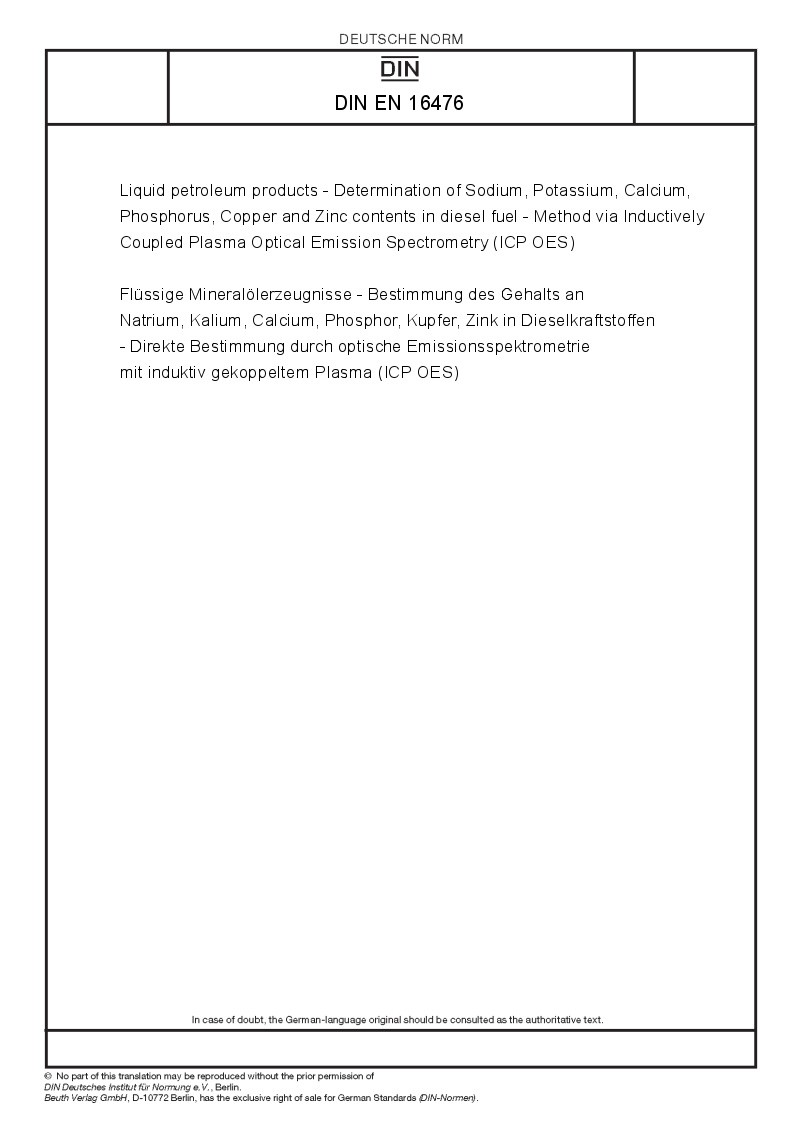 DEUTSCHE NORM

DIN

DIN EN 16476

Liquid petroleum products - Determination of Sodium, Potassium, Calcium, Phosphorus, Copper and Zinc contents in diesel fuel - Method via Inductively Coupled Plasma Optical Emission Spectrometry (ICP OES)

Flüssige Mineralölerzeugnisse - Bestimmung des Gehalts an Natrium, Kalium, Calcium, Phosphor, Kupfer, Zink in Dieselkraftstoffen - Direkte Bestimmung durch optische Emissionsspektrometrie mit induktiv gekoppeltem Plasma (ICP OES)

In case of doubt, the German-language original should be consulted as the authoritative text.

© No part of this translation may be reproduced without the prior permission of DIN Deutsches Institut für Normung e.V., Berlin.
Beuth Verlag GmbH, D-10772 Berlin, has the exclusive right of sale for German Standards (DIN-Normen).